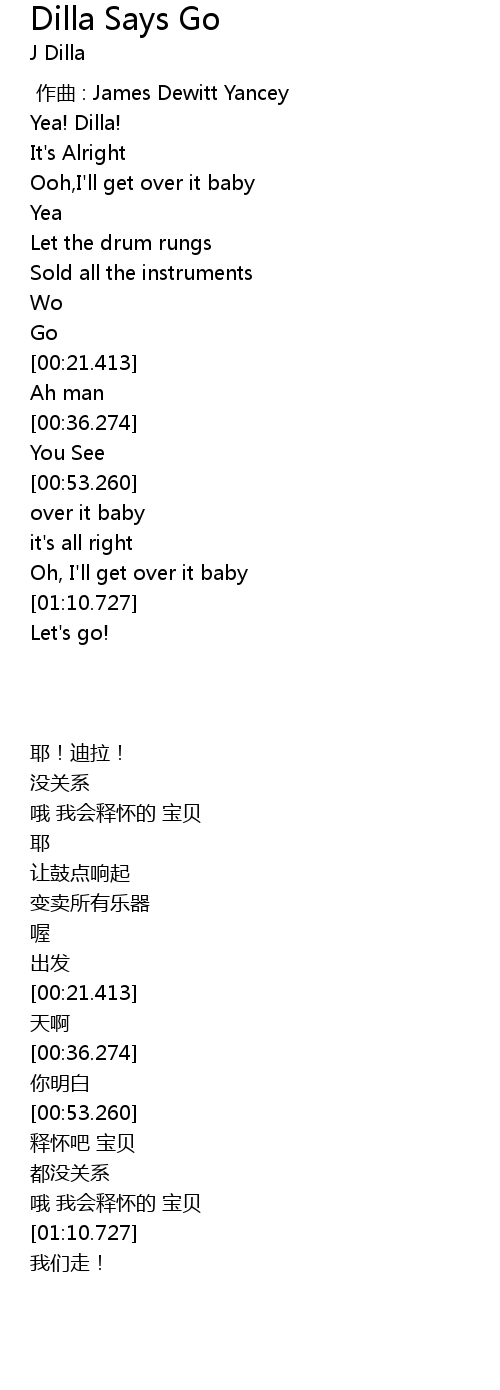 Dilla Says Go
J Dilla

作曲 : James Dewitt Yancey
Yea! Dilla!
It's Alright
Ooh,I'll get over it baby
Yea
Let the drum rungs
Sold all the instruments
Wo
Go
[00:21.413]
Ah man
[00:36.274]
You See
[00:53.260]
over it baby
it's all right
Oh, I'll get over it baby
[01:10.727]
Let's go!

耶！迪拉！
没关系
哦 我会释怀的 宝贝
耶
让鼓点响起
变卖所有乐器
喔
出发
[00:21.413]
天啊
[00:36.274]
你明白
[00:53.260]
释怀吧 宝贝
都没关系
哦 我会释怀的 宝贝
[01:10.727]
我们走！